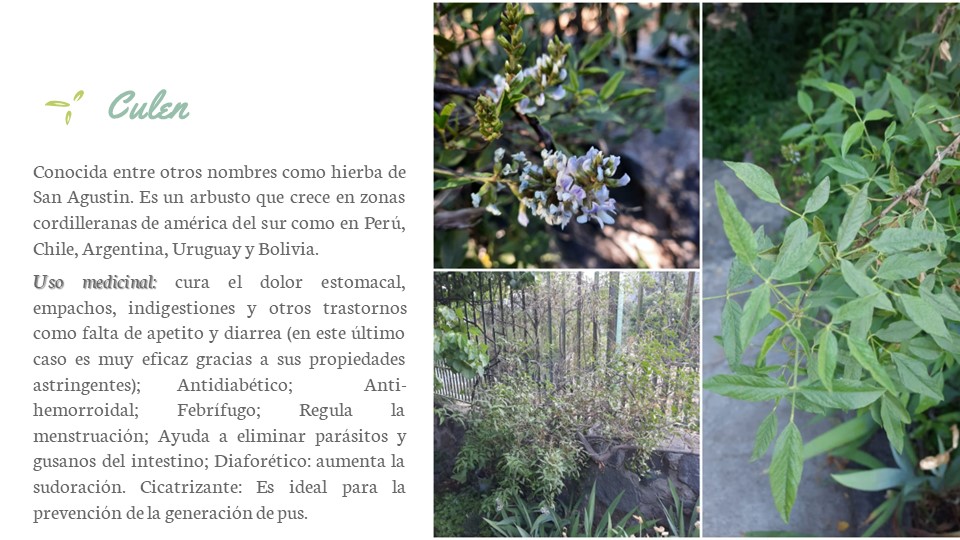 Culen

Conocida entre otros nombres como hierba de San Agustin. Es un arbusto que crece en zonas cordilleranas de américa del sur como en Perú, Chile, Argentina, Uruguay y Bolivia.

Uso medicinal: cura el dolor estomacal, empachos, indigestiones y otros trastornos como falta de apetito y diarrea (en este último caso es muy eficaz gracias a sus propiedades astringentes); Antidiabético; Anti-hemorroidal; Febrífugo; Regula la menstruación; Ayuda a eliminar parásitos y gusanos del intestino; Diaforético: aumenta la sudoración. Cicatrizante: Es ideal para la prevención de la generación de pus.